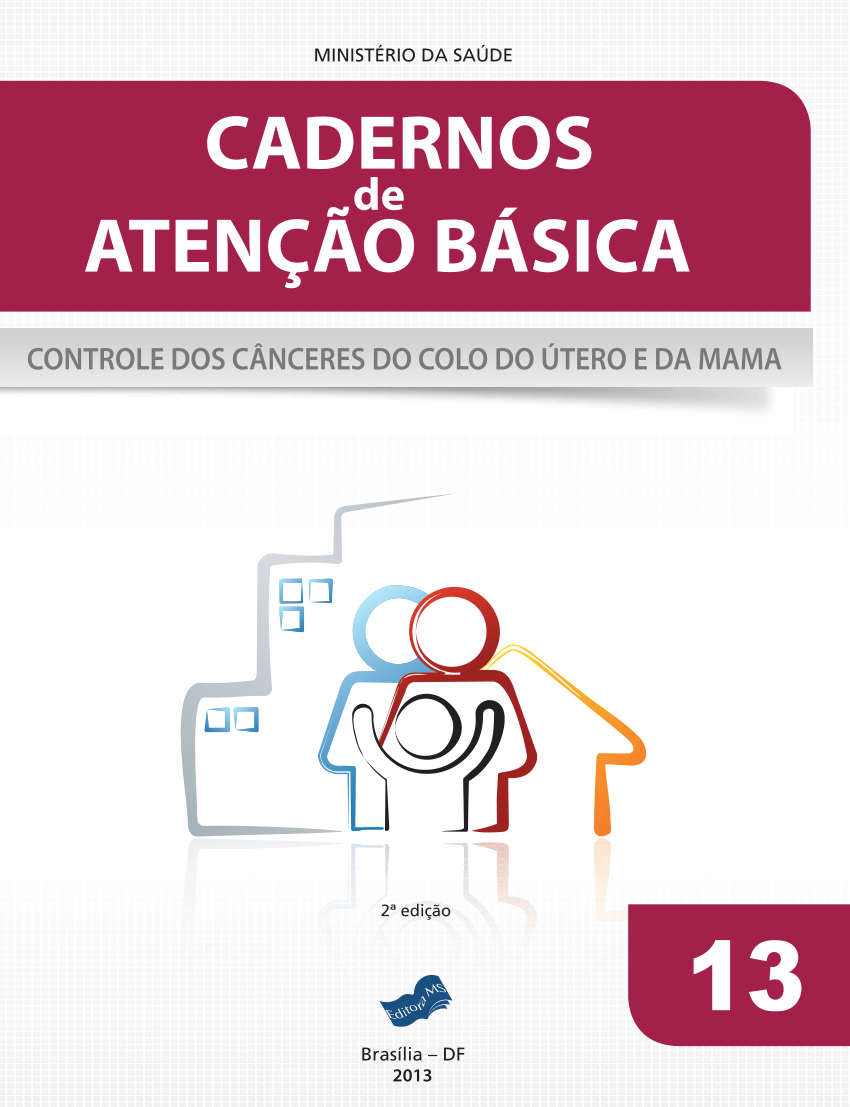 MINISTÉRIO DA SAÚDE

CADERNOS
de
ATENÇÃO BÁSICA

CONTROLE DOS CÂNCERES DO COLO DO ÚTERO E DA MAMA

2ª edição

13

Editora MS

Brasília – DF
2013